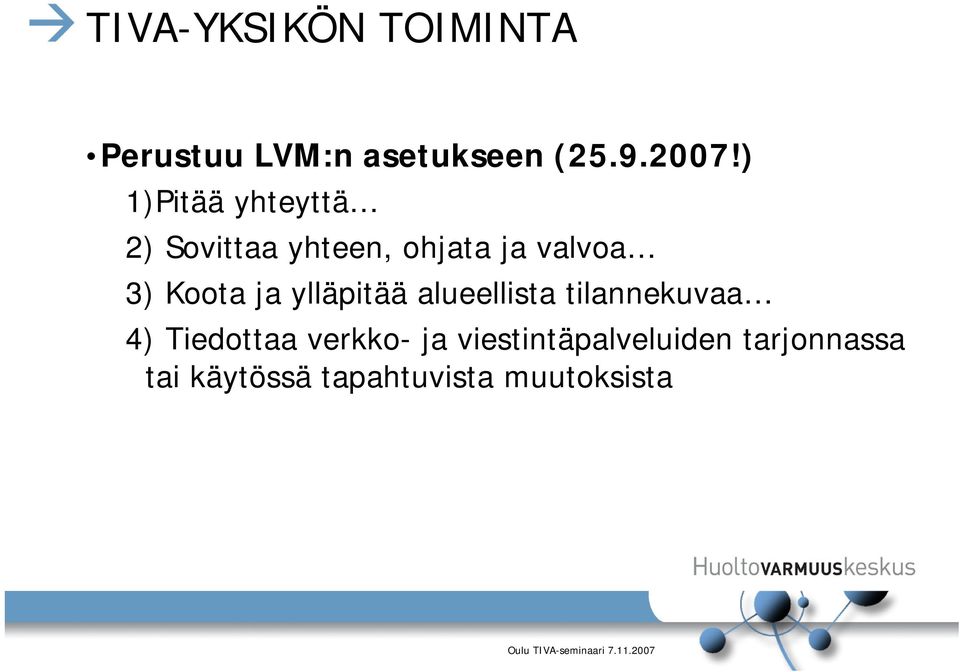 TIVA-YKSIKÖN TOIMINTA

• Perustuu LVM:n asetukseen (25.9.2007!)

1)Pitää yhteyttä…

2) Sovittaa yhteen, ohjata ja valvoa…

3) Koota ja ylläpitää alueellista tilannekuvaa…

4) Tiedottaa verkko- ja viestintäpalveluiden tarjonnassa tai käytössä tapahtuvista muutoksista

HuoltoVARMUUSkeskus

Oulu TIVA-seminaari 7.11.2007